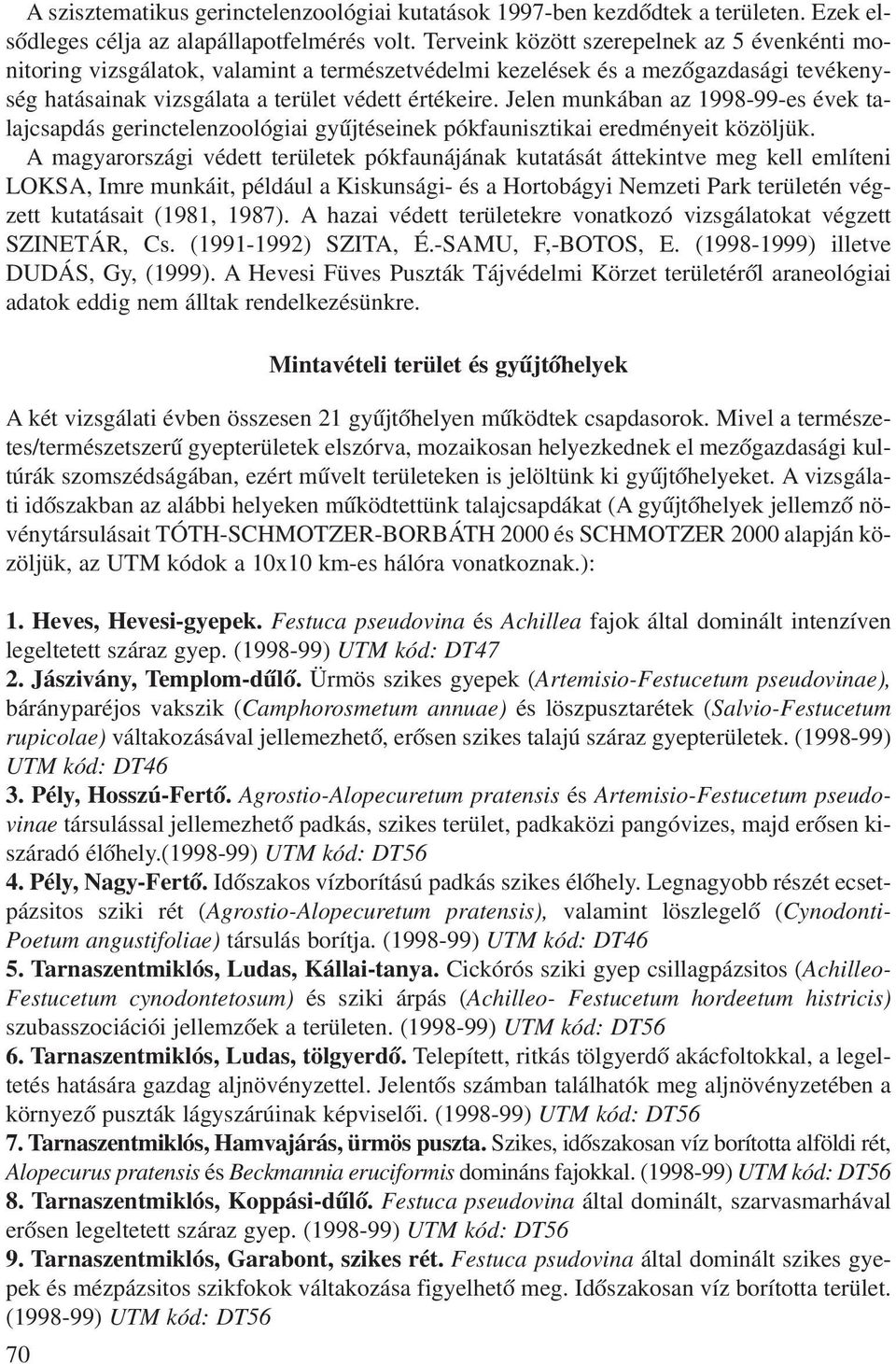 A szisztematikus gerinctelenzoológiai kutatások 1997-ben kezdődtek a területen. Ezek elsődleges célja az alapállapotfelmérés volt. Terveink között szerepelnek az 5 évenkénti monitoring vizsgálatok, valamint a természetvédelmi kezelések és a mezőgazdasági tevékenység hatásainak vizsgálata a terület védett értékeire. Jelen munkában az 1998-99-es évek talajcsapdás gerinctelenzoológiai gyűjtéseinek pókfaunisztikai eredményeit közöljük.
A magyarországi védett területek pókfaunájának kutatását áttekintve meg kell említeni LOKSA, Imre munkáit, például a Kiskunsági- és a Hortobágyi Nemzeti Park területén végzett kutatásait (1981, 1987). A hazai védett területekre vonatkozó vizsgálatokat végzett SZINETÁR, Cs. (1991-1992) SZITA, É.-SAMU, F,-BOTOS, E. (1998-1999) illetve DUDÁS, Gy, (1999). A Hevesi Füves Puszták Tájvédelmi Körzet területéről araneológiai adatok eddig nem álltak rendelkezésünkre.

Mintavételi terület és gyűjtőhelyek

A két vizsgálati évben összesen 21 gyűjtőhelyen működtek csapdasorok. Mivel a természetes/természetszerű gyepterületek elszórva, mozaikosan helyezkednek el mezőgazdasági kultúrák szomszédságában, ezért művelt területeken is jelöltünk ki gyűjtőhelyeket. A vizsgálati időszakban az alábbi helyeken működtettünk talajcsapdákat (A gyűjtőhelyek jellemző növénytársulásait TÓTH-SCHMOTZER-BORBÁTH 2000 és SCHMOTZER 2000 alapján közöljük, az UTM kódok a 10x10 km-es hálóra vonatkoznak.):

1. Heves, Hevesi-gyepek. Festuca pseudovina és Achillea fajok által dominált intenzíven legeltetett száraz gyep. (1998-99) UTM kód: DT47
2. Jászivány, Templom-dűlő. Ürmös szikes gyepek (Artemisio-Festucetum pseudovinae), bárányparéjos vakszik (Camphorosmetum annuae) és löszpusztarétek (Salvio-Festucetum rupicolae) váltakozásával jellemezhető, erősen szikes talajú száraz gyepterületek. (1998-99) UTM kód: DT46
3. Pély, Hosszú-Fertő. Agrostio-Alopecuretum pratensis és Artemisio-Festucetum pseudovinae társulással jellemezhető padkás, szikes terület, padkaközi pangóvizes, majd erősen kiszáradó élőhely.(1998-99) UTM kód: DT56
4. Pély, Nagy-Fertő. Időszakos vízborítású padkás szikes élőhely. Legnagyobb részét ecsetpázsitos sziki rét (Agrostio-Alopecuretum pratensis), valamint löszlegelő (Cynodonti-Poetum angustifoliae) társulás borítja. (1998-99) UTM kód: DT46
5. Tarnaszentmiklós, Ludas, Kállai-tanya. Cickórós sziki gyep csillagpázsitos (Achilleo-Festucetum cynodontetosum) és sziki árpás (Achilleo- Festucetum hordeetum histricis) szubasszociációi jellemzőek a területen. (1998-99) UTM kód: DT56
6. Tarnaszentmiklós, Ludas, tölgyerdő. Telepített, ritkás tölgyerdő akácfoltokkal, a legeltetés hatására gazdag aljnövényzettel. Jelentős számban találhatók meg aljnövényzetében a környező puszták lágyszárúinak képviselői. (1998-99) UTM kód: DT56
7. Tarnaszentmiklós, Hamvajárás, ürmös puszta. Szikes, időszakosan víz borította alföldi rét, Alopecurus pratensis és Beckmannia eruciformis domináns fajokkal. (1998-99) UTM kód: DT56
8. Tarnaszentmiklós, Koppási-dűlő. Festuca pseudovina által dominált, szarvasmarhával erősen legeltetett száraz gyep. (1998-99) UTM kód: DT56
9. Tarnaszentmiklós, Garabont, szikes rét. Festuca psudovina által dominált szikes gyepek és mézpázsitos szikfokok váltakozása figyelhető meg. Időszakosan víz borította terület. (1998-99) UTM kód: DT56
70